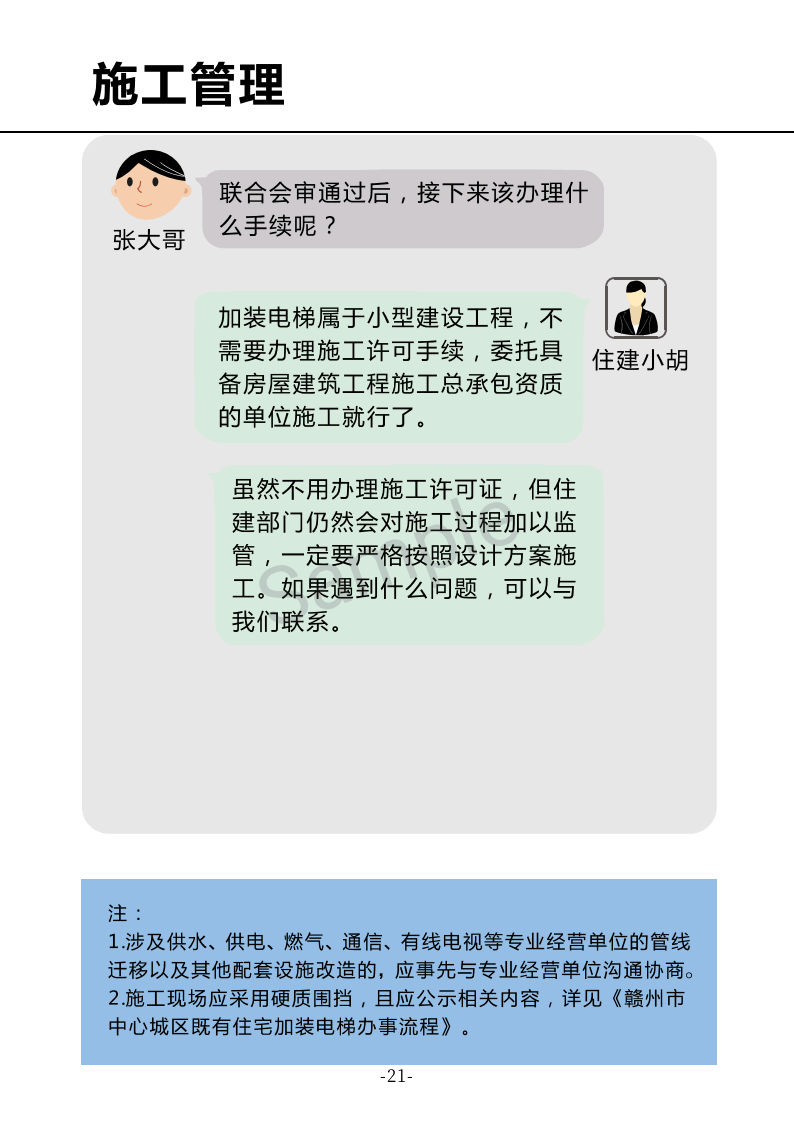 施工管理

张大哥

联合会审通过后，接下来该办理什么手续呢？

住建小胡

加装电梯属于小型建设工程，不需要办理施工许可手续，委托具备房屋建筑工程施工总承包资质的单位施工就行了。

虽然不用办理施工许可证，但住建部门仍然会对施工过程加以监管，一定要严格按照设计方案施工。如果遇到什么问题，可以与我们联系。

Sample

注：
1.涉及供水、供电、燃气、通信、有线电视等专业经营单位的管线迁移以及其他配套设施改造的，应事先与专业经营单位沟通协商。
2.施工现场应采用硬质围挡，且应公示相关内容，详见《赣州市中心城区既有住宅加装电梯办事流程》。

-21-